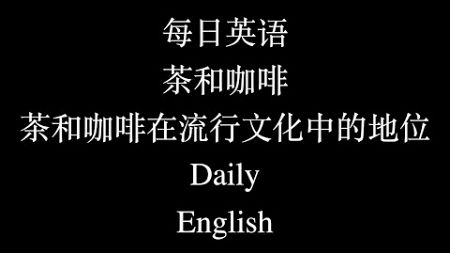 每日英语

茶和咖啡

茶和咖啡在流行文化中的地位

Daily

English